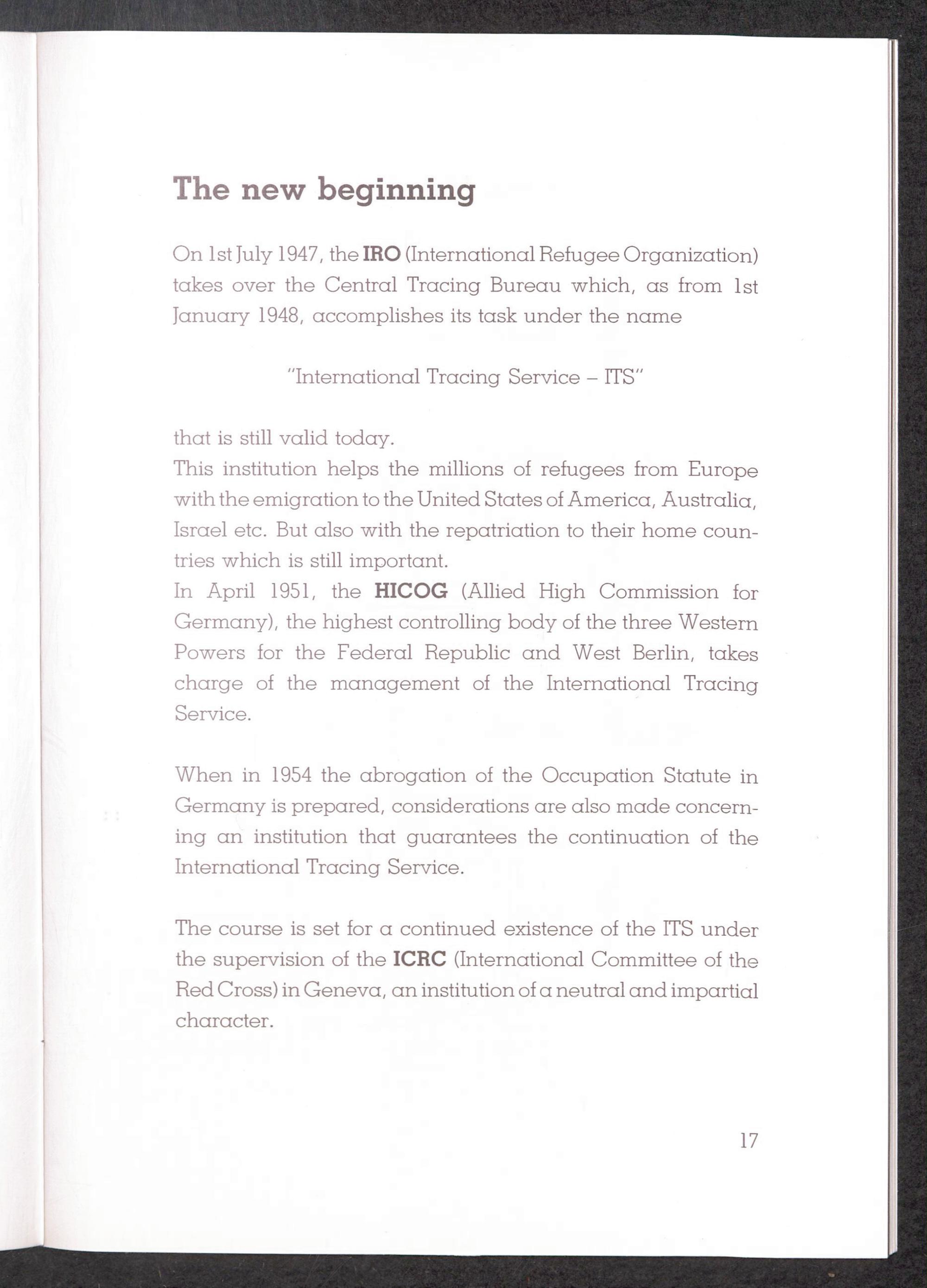 The new beginning

On 1st July 1947, the IRO (International Refugee Organization) takes over the Central Tracing Bureau which, as from 1st January 1948, accomplishes its task under the name

"International Tracing Service – ITS"

that is still valid today.
This institution helps the millions of refugees from Europe with the emigration to the United States of America, Australia, Israel etc. But also with the repatriation to their home countries which is still important.
In April 1951, the HICOG (Allied High Commission for Germany), the highest controlling body of the three Western Powers for the Federal Republic and West Berlin, takes charge of the management of the International Tracing Service.

When in 1954 the abrogation of the Occupation Statute in Germany is prepared, considerations are also made concerning an institution that guarantees the continuation of the International Tracing Service.

The course is set for a continued existence of the ITS under the supervision of the ICRC (International Committee of the Red Cross) in Geneva, an institution of a neutral and impartial character.

17